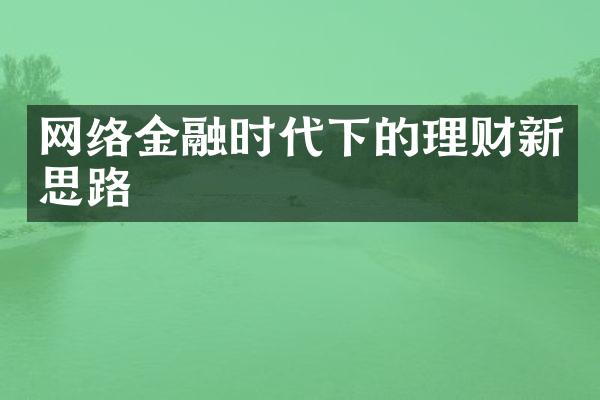 网络金融时代下的理财新思路